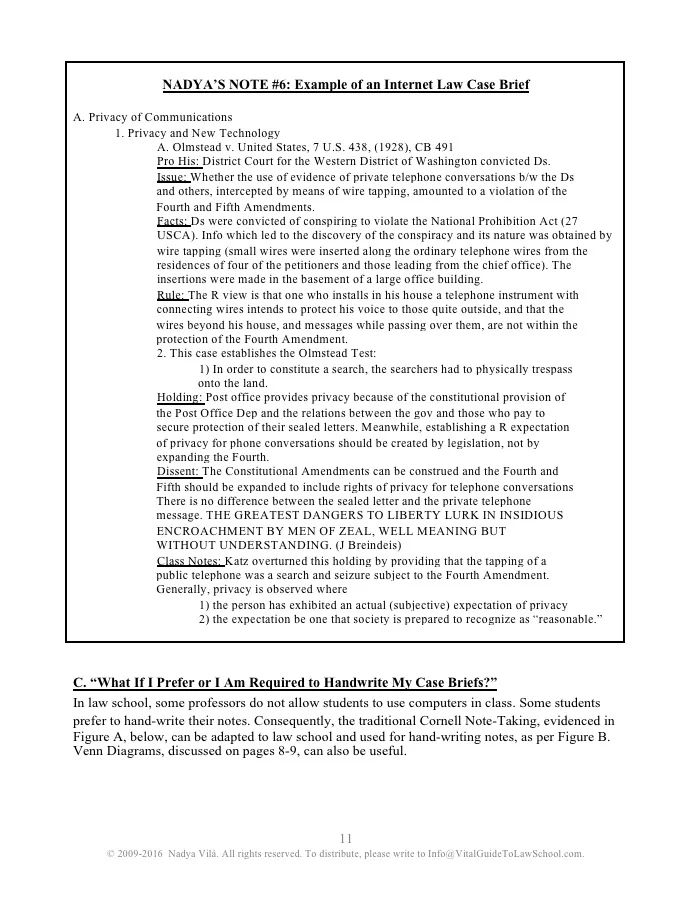 NADYA'S NOTE #6: Example of an Internet Law Case Brief

A. Privacy of Communications

1. Privacy and New Technology

A. Olmstead v. United States, 7 U.S. 438, (1928), CB 491

Pro His: District Court for the Western District of Washington convicted Ds.

Issue: Whether the use of evidence of private telephone conversations b/w the Ds and others, intercepted by means of wire tapping, amounted to a violation of the Fourth and Fifth Amendments.

Facts: Ds were convicted of conspiring to violate the National Prohibition Act (27 USCA). Info which led to the discovery of the conspiracy and its nature was obtained by wire tapping (small wires were inserted along the ordinary telephone wires from the residences of four of the petitioners and those leading from the chief office). The insertions were made in the basement of a large office building.

Rule: The R view is that one who installs in his house a telephone instrument with connecting wires intends to protect his voice to those quite outside, and that the wires beyond his house, and messages while passing over them, are not within the protection of the Fourth Amendment.

2. This case establishes the Olmstead Test:

1) In order to constitute a search, the searchers had to physically trespass onto the land.

Holding: Post office provides privacy because of the constitutional provision of the Post Office Dep and the relations between the gov and those who pay to secure protection of their sealed letters. Meanwhile, establishing a R expectation of privacy for phone conversations should be created by legislation, not by expanding the Fourth.

Dissent: The Constitutional Amendments can be construed and the Fourth and Fifth should be expanded to include rights of privacy for telephone conversations There is no difference between the sealed letter and the private telephone message. THE GREATEST DANGERS TO LIBERTY LURK IN INSIDIOUS ENCROACHMENT BY MEN OF ZEAL, WELL MEANING BUT WITHOUT UNDERSTANDING. (J Breindeis)

Class Notes: Katz overturned this holding by providing that the tapping of a public telephone was a search and seizure subject to the Fourth Amendment. Generally, privacy is observed where

1) the person has exhibited an actual (subjective) expectation of privacy

2) the expectation be one that society is prepared to recognize as "reasonable."

C. "What If I Prefer or I Am Required to Handwrite My Case Briefs?"

In law school, some professors do not allow students to use computers in class. Some students prefer to hand-write their notes. Consequently, the traditional Cornell Note-Taking, evidenced in Figure A, below, can be adapted to law school and used for hand-writing notes, as per Figure B. Venn Diagrams, discussed on pages 8-9, can also be useful.

11

© 2009-2016 Nadya Vilá. All rights reserved. To distribute, please write to Info@VitalGuideToLawSchool.com.